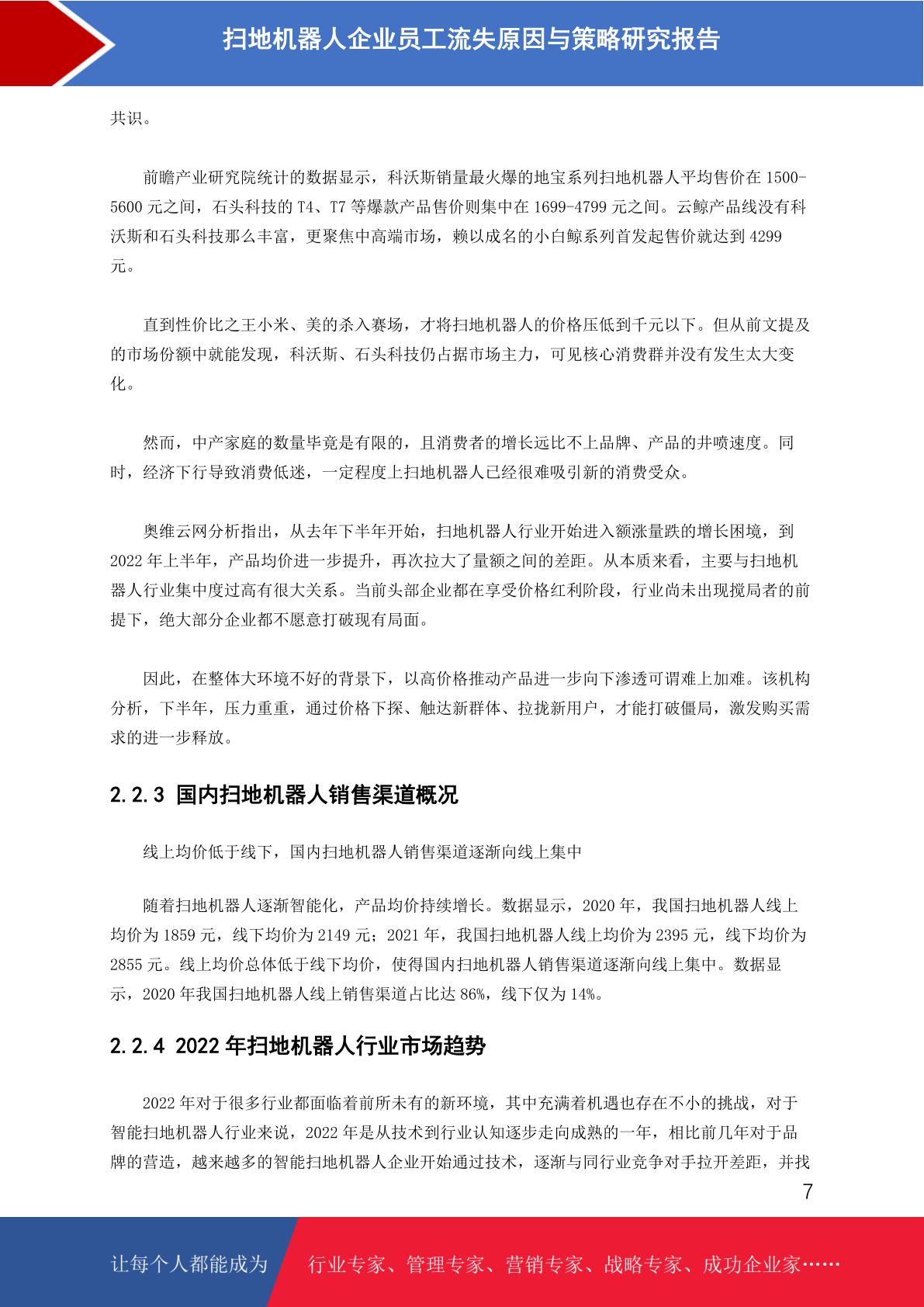 扫地机器人企业员工流失原因与策略研究报告

共识。

前瞻产业研究院统计的数据显示，科沃斯销量最火爆的地宝系列扫地机器人平均售价在 1500-5600 元之间，石头科技的 T4、T7 等爆款产品售价则集中在 1699-4799 元之间。云鲸产品线没有科沃斯和石头科技那么丰富，更聚焦中高端市场，赖以成名的小白鲸系列首发起售价就达到 4299 元。

直到性价比之王小米、美的杀入赛场，才将扫地机器人的价格压低到千元以下。但从前文提及的市场份额中就能发现，科沃斯、石头科技仍占据市场主力，可见核心消费群并没有发生太大变化。

然而，中产家庭的数量毕竟是有限的，且消费者的增长远比不上品牌、产品的井喷速度。同时，经济下行导致消费低迷，一定程度上扫地机器人已经很难吸引新的消费受众。

奥维云网分析指出，从去年下半年开始，扫地机器人行业开始进入额涨量跌的增长困境，到 2022 年上半年，产品均价进一步提升，再次拉大了量额之间的差距。从本质来看，主要与扫地机器人行业集中度过高有很大关系。当前头部企业都在享受价格红利阶段，行业尚未出现搅局者的前提下，绝大部分企业都不愿意打破现有局面。

因此，在整体大环境不好的背景下，以高价格推动产品进一步向下渗透可谓难上加难。该机构分析，下半年，压力重重，通过价格下探、触达新群体、拉拢新用户，才能打破僵局，激发购买需求的进一步释放。

2.2.3 国内扫地机器人销售渠道概况

线上均价低于线下，国内扫地机器人销售渠道逐渐向线上集中

随着扫地机器人逐渐智能化，产品均价持续增长。数据显示，2020 年，我国扫地机器人线上均价为 1859 元，线下均价为 2149 元；2021 年，我国扫地机器人线上均价为 2395 元，线下均价为 2855 元。线上均价总体低于线下均价，使得国内扫地机器人销售渠道逐渐向线上集中。数据显示，2020 年我国扫地机器人线上销售渠道占比达 86%，线下仅为 14%。

2.2.4 2022 年扫地机器人行业市场趋势

2022 年对于很多行业都面临着前所未有的新环境，其中充满着机遇也存在不小的挑战，对于智能扫地机器人行业来说，2022 年是从技术到行业认知逐步走向成熟的一年，相比前几年对于品牌的营造，越来越多的智能扫地机器人企业开始通过技术，逐渐与同行业竞争对手拉开差距，并找

7

让每个人都能成为 行业专家、管理专家、营销专家、战略专家、成功企业家……